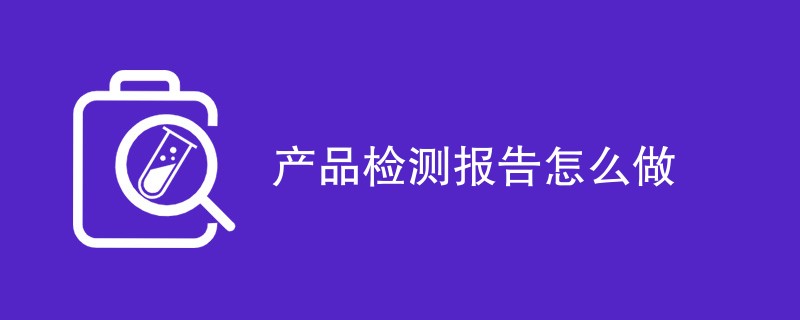 产品检测报告怎么做